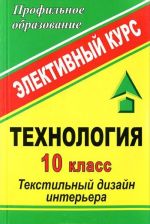 Профильное образование

ЭЛЕКТИВНЫЙ КУРС

ТЕХНОЛОГИЯ

10 класс

Текстильный дизайн интерьера